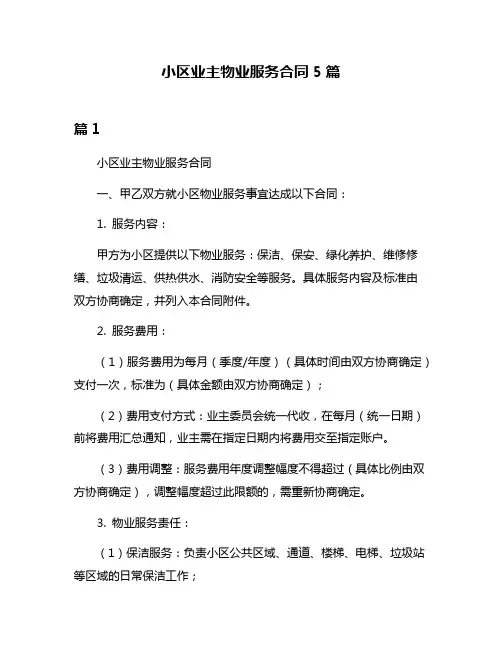 小区业主物业服务合同 5 篇

篇 1

小区业主物业服务合同

一、甲乙双方就小区物业服务事宜达成以下合同：

1. 服务内容：

甲方为小区提供以下物业服务：保洁、保安、绿化养护、维修修缮、垃圾清运、供热供水、消防安全等服务。具体服务内容及标准由双方协商确定，并列入本合同附件。

2. 服务费用：

（1）服务费用为每月（季度/年度）（具体时间由双方协商确定）支付一次，标准为（具体金额由双方协商确定）；

（2）费用支付方式：业主委员会统一代收，在每月（统一日期）前将费用汇总通知，业主需在指定日期内将费用交至指定账户。

（3）费用调整：服务费用年度调整幅度不得超过（具体比例由双方协商确定），调整幅度超过此限额的，需重新协商确定。

3. 物业服务责任：

（1）保洁服务：负责小区公共区域、通道、楼梯、电梯、垃圾站等区域的日常保洁工作；